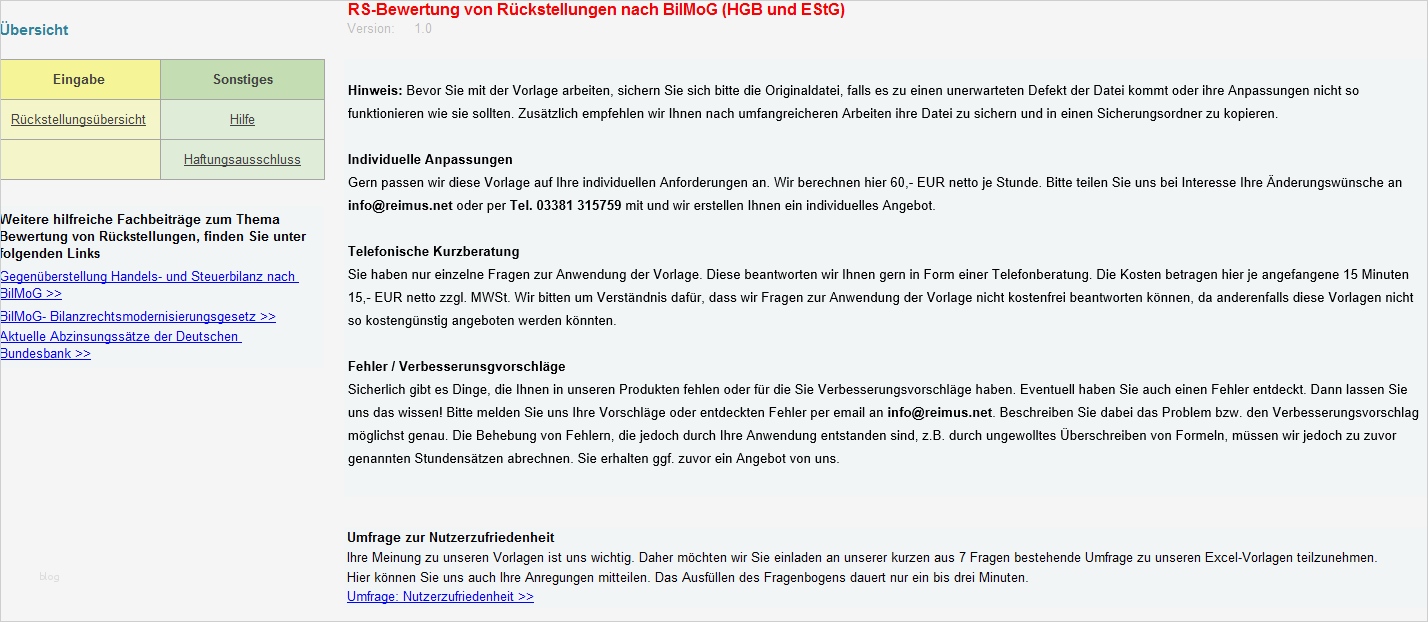 Übersicht

| Eingabe | Sonstiges |
|---|---|
| Rückstellungsübersicht | Hilfe |
| | Haftungsausschluss |

Weitere hilfreiche Fachbeiträge zum Thema Bewertung von Rückstellungen, finden Sie unter folgenden Links

Gegenüberstellung Handels- und Steuerbilanz nach BilMoG >>

BilMoG- Bilanzrechtsmodernisierungsgesetz >>

Aktuelle Abzinsungssätze der Deutschen Bundesbank >>

blog

RS-Bewertung von Rückstellungen nach BilMoG (HGB und EStG)

Version: 1.0

Hinweis: Bevor Sie mit der Vorlage arbeiten, sichern Sie sich bitte die Originaldatei, falls es zu einen unerwarteten Defekt der Datei kommt oder ihre Anpassungen nicht so funktionieren wie sie sollten. Zusätzlich empfehlen wir Ihnen nach umfangreicheren Arbeiten ihre Datei zu sichern und in einen Sicherungsordner zu kopieren.

Individuelle Anpassungen
Gern passen wir diese Vorlage auf Ihre individuellen Anforderungen an. Wir berechnen hier 60,- EUR netto je Stunde. Bitte teilen Sie uns bei Interesse Ihre Änderungswünsche an info@reimus.net oder per Tel. 03381 315759 mit und wir erstellen Ihnen ein individuelles Angebot.

Telefonische Kurzberatung
Sie haben nur einzelne Fragen zur Anwendung der Vorlage. Diese beantworten wir Ihnen gern in Form einer Telefonberatung. Die Kosten betragen hier je angefangene 15 Minuten 15,- EUR netto zzgl. MWSt. Wir bitten um Verständnis dafür, dass wir Fragen zur Anwendung der Vorlage nicht kostenfrei beantworten können, da anderenfalls diese Vorlagen nicht so kostengünstig angeboten werden könnten.

Fehler / Verbesserungsvorschläge
Sicherlich gibt es Dinge, die Ihnen in unseren Produkten fehlen oder für die Sie Verbesserungsvorschläge haben. Eventuell haben Sie auch einen Fehler entdeckt. Dann lassen Sie uns das wissen! Bitte melden Sie uns Ihre Vorschläge oder entdeckten Fehler per email an info@reimus.net. Beschreiben Sie dabei das Problem bzw. den Verbesserungsvorschlag möglichst genau. Die Behebung von Fehlern, die jedoch durch Ihre Anwendung entstanden sind, z.B. durch ungewolltes Überschreiben von Formeln, müssen wir jedoch zu zuvor genannten Stundensätzen abrechnen. Sie erhalten ggf. zuvor ein Angebot von uns.

Umfrage zur Nutzerzufriedenheit
Ihre Meinung zu unseren Vorlagen ist uns wichtig. Daher möchten wir Sie einladen an unserer kurzen aus 7 Fragen bestehende Umfrage zu unseren Excel-Vorlagen teilzunehmen.
Hier können Sie uns auch Ihre Anregungen mitteilen. Das Ausfüllen des Fragenbogens dauert nur ein bis drei Minuten.
Umfrage: Nutzerzufriedenheit >>